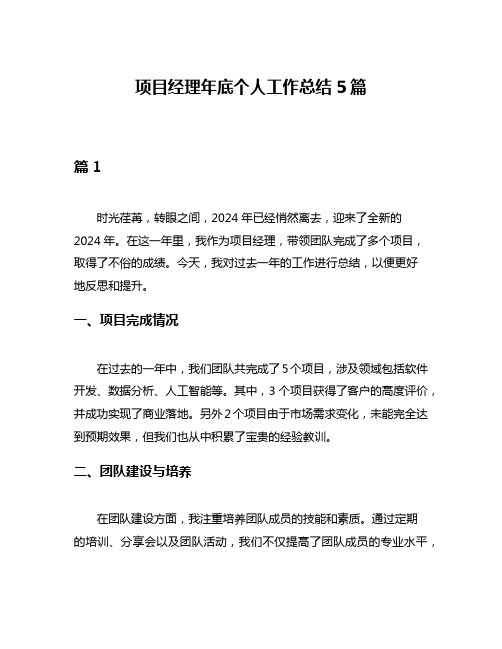 项目经理年底个人工作总结 5 篇

篇 1

时光荏苒，转眼之间，2024 年已经悄然离去，迎来了全新的 2024 年。在这一年里，我作为项目经理，带领团队完成了多个项目，取得了不俗的成绩。今天，我对过去一年的工作进行总结，以便更好地反思和提升。

一、项目完成情况

在过去的一年中，我们团队共完成了 5 个项目，涉及领域包括软件开发、数据分析、人工智能等。其中，3 个项目获得了客户的高度评价，并成功实现了商业落地。另外 2 个项目由于市场需求变化，未能完全达到预期效果，但我们也从中积累了宝贵的经验教训。

二、团队建设与培养

在团队建设方面，我注重培养团队成员的技能和素质。通过定期的培训、分享会以及团队活动，我们不仅提高了团队成员的专业水平，